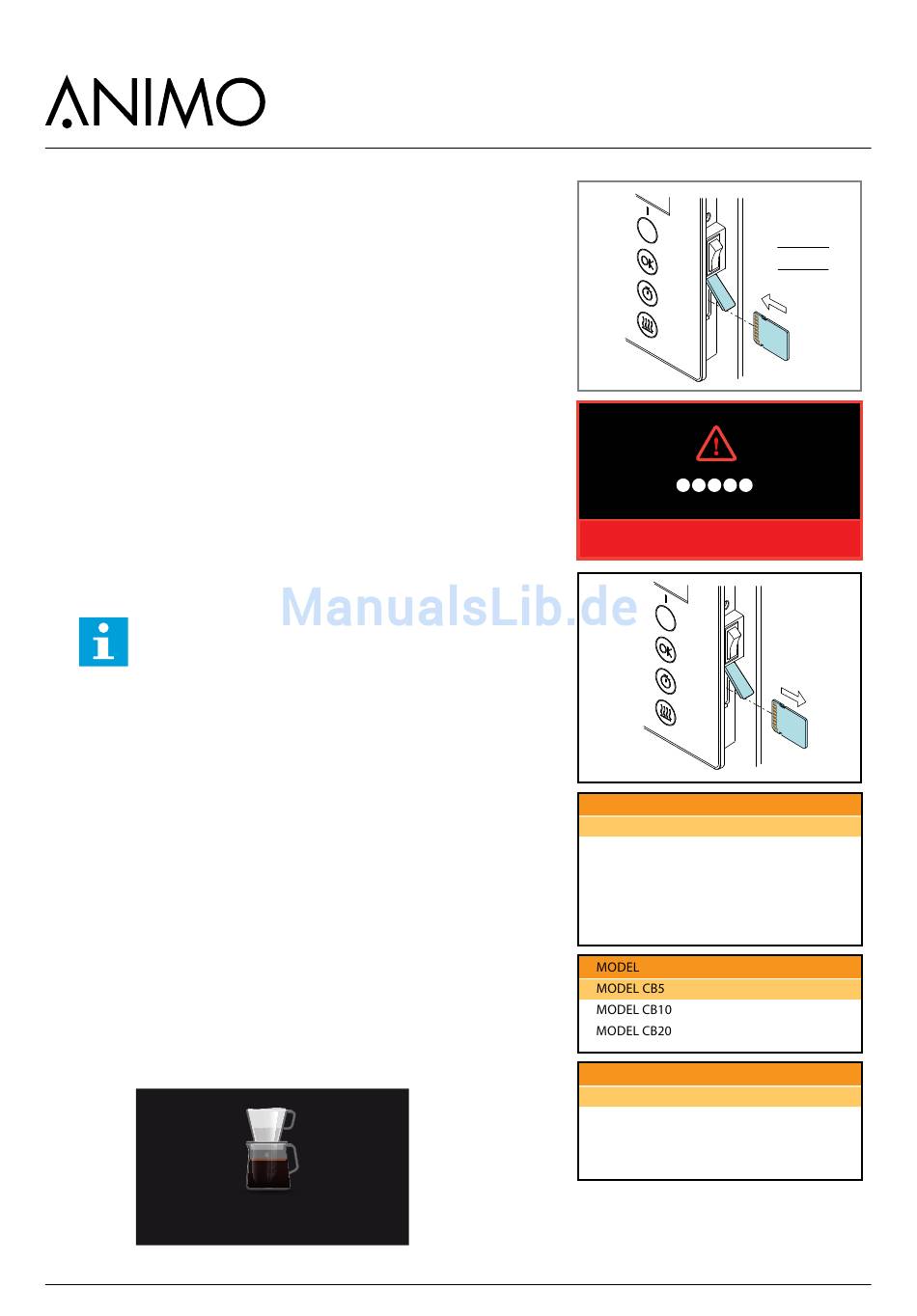 ANIMO

ManualsLib.de

MODEL
MODEL CB5
MODEL CB10
MODEL CB20